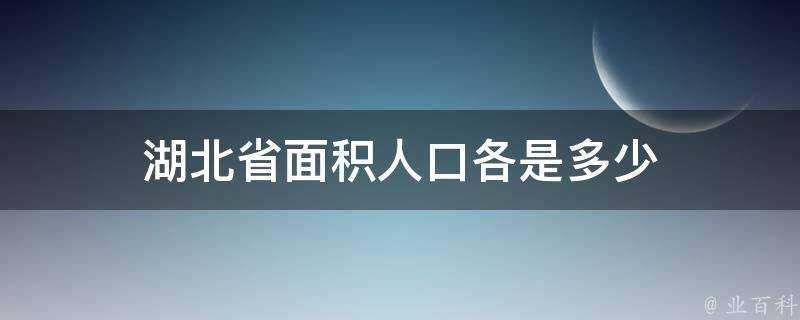 湖北省面积人口各是多少

@ 业百科